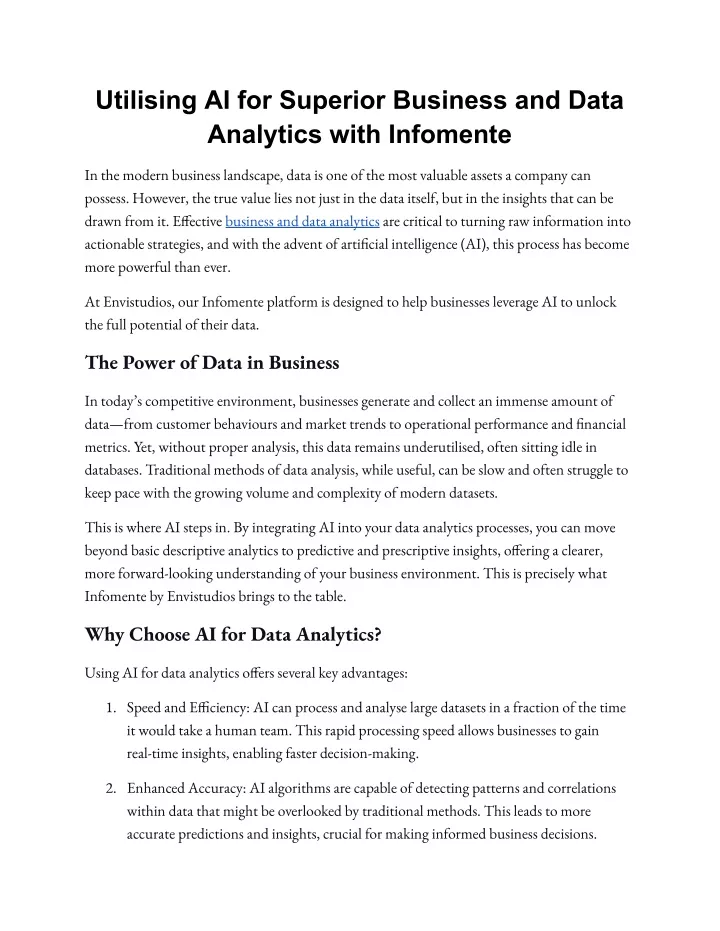 Utilising AI for Superior Business and Data Analytics with Infomente

In the modern business landscape, data is one of the most valuable assets a company can possess. However, the true value lies not just in the data itself, but in the insights that can be drawn from it. Effective business and data analytics are critical to turning raw information into actionable strategies, and with the advent of artificial intelligence (AI), this process has become more powerful than ever.

At Envistudios, our Infomente platform is designed to help businesses leverage AI to unlock the full potential of their data.

The Power of Data in Business

In today's competitive environment, businesses generate and collect an immense amount of data—from customer behaviours and market trends to operational performance and financial metrics. Yet, without proper analysis, this data remains underutilised, often sitting idle in databases. Traditional methods of data analysis, while useful, can be slow and often struggle to keep pace with the growing volume and complexity of modern datasets.

This is where AI steps in. By integrating AI into your data analytics processes, you can move beyond basic descriptive analytics to predictive and prescriptive insights, offering a clearer, more forward-looking understanding of your business environment. This is precisely what Infomente by Envistudios brings to the table.

Why Choose AI for Data Analytics?

Using AI for data analytics offers several key advantages:

1. Speed and Efficiency: AI can process and analyse large datasets in a fraction of the time it would take a human team. This rapid processing speed allows businesses to gain real-time insights, enabling faster decision-making.

2. Enhanced Accuracy: AI algorithms are capable of detecting patterns and correlations within data that might be overlooked by traditional methods. This leads to more accurate predictions and insights, crucial for making informed business decisions.